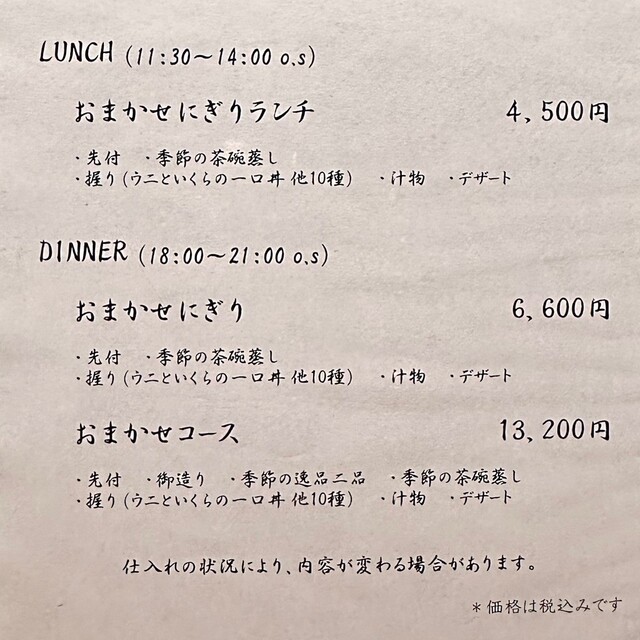 LUNCH (11:30〜14:00 o.s)

おまかせにぎりランチ　4,500円

・先付　・季節の茶碗蒸し
・握り(ウニといくらの一口丼 他10種)　・汁物　・デザート

DINNER (18:00〜21:00 o.s)

おまかせにぎり　6,600円

・先付　・季節の茶碗蒸し
・握り(ウニといくらの一口丼 他10種)　・汁物　・デザート

おまかせコース　13,200円

・先付　・御造り　・季節の逸品二品　・季節の茶碗蒸し
・握り(ウニといくらの一口丼 他10種)　・汁物　・デザート

仕入れの状況により、内容が変わる場合があります。

＊価格は税込みです